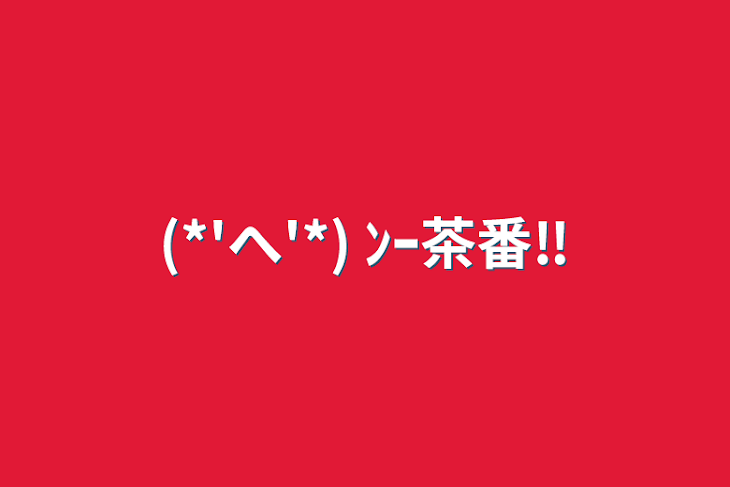 (*'へ'*) ﾝｰ茶番‼